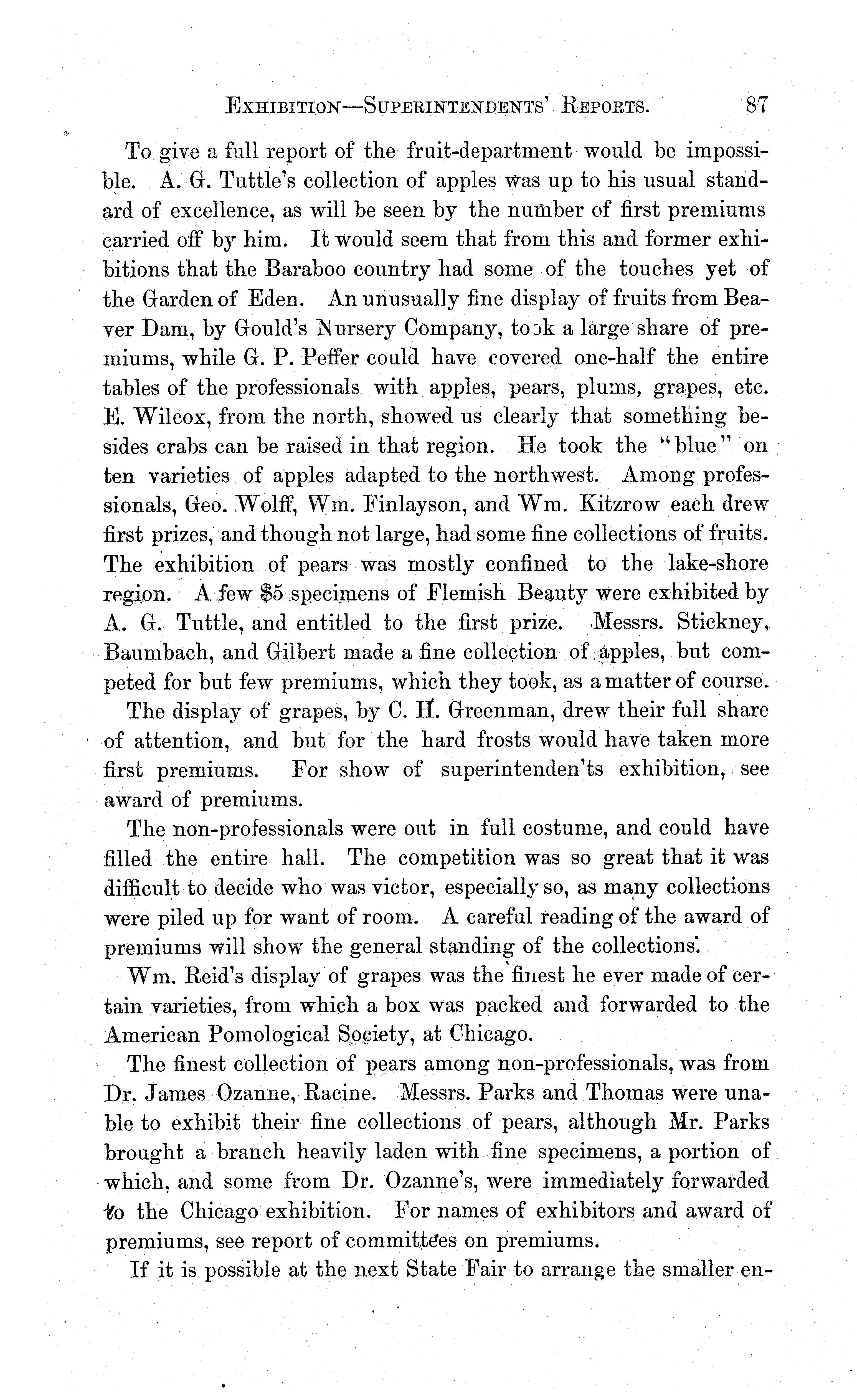 EXHIBITION—SUPERINTENDENTS' REPORTS. 87

To give a full report of the fruit-department would be impossible. A. G. Tuttle's collection of apples was up to his usual standard of excellence, as will be seen by the number of first premiums carried off by him. It would seem that from this and former exhibitions that the Baraboo country had some of the touches yet of the Garden of Eden. An unusually fine display of fruits from Beaver Dam, by Gould's Nursery Company, took a large share of premiums, while G. P. Peffer could have covered one-half the entire tables of the professionals with apples, pears, plums, grapes, etc. E. Wilcox, from the north, showed us clearly that something besides crabs can be raised in that region. He took the "blue" on ten varieties of apples adapted to the northwest. Among professionals, Geo. Wolff, Wm. Finlayson, and Wm. Kitzrow each drew first prizes, and though not large, had some fine collections of fruits. The exhibition of pears was mostly confined to the lake-shore region. A few $5 specimens of Flemish Beauty were exhibited by A. G. Tuttle, and entitled to the first prize. Messrs. Stickney, Baumbach, and Gilbert made a fine collection of apples, but competed for but few premiums, which they took, as a matter of course.

The display of grapes, by C. H. Greenman, drew their full share of attention, and but for the hard frosts would have taken more first premiums. For show of superintenden'ts exhibition, see award of premiums.

The non-professionals were out in full costume, and could have filled the entire hall. The competition was so great that it was difficult to decide who was victor, especially so, as many collections were piled up for want of room. A careful reading of the award of premiums will show the general standing of the collections.

Wm. Reid's display of grapes was the finest he ever made of certain varieties, from which a box was packed and forwarded to the American Pomological Society, at Chicago.

The finest collection of pears among non-professionals, was from Dr. James Ozanne, Racine. Messrs. Parks and Thomas were unable to exhibit their fine collections of pears, although Mr. Parks brought a branch heavily laden with fine specimens, a portion of which, and some from Dr. Ozanne's, were immediately forwarded to the Chicago exhibition. For names of exhibitors and award of premiums, see report of committees on premiums.

If it is possible at the next State Fair to arrange the smaller en-